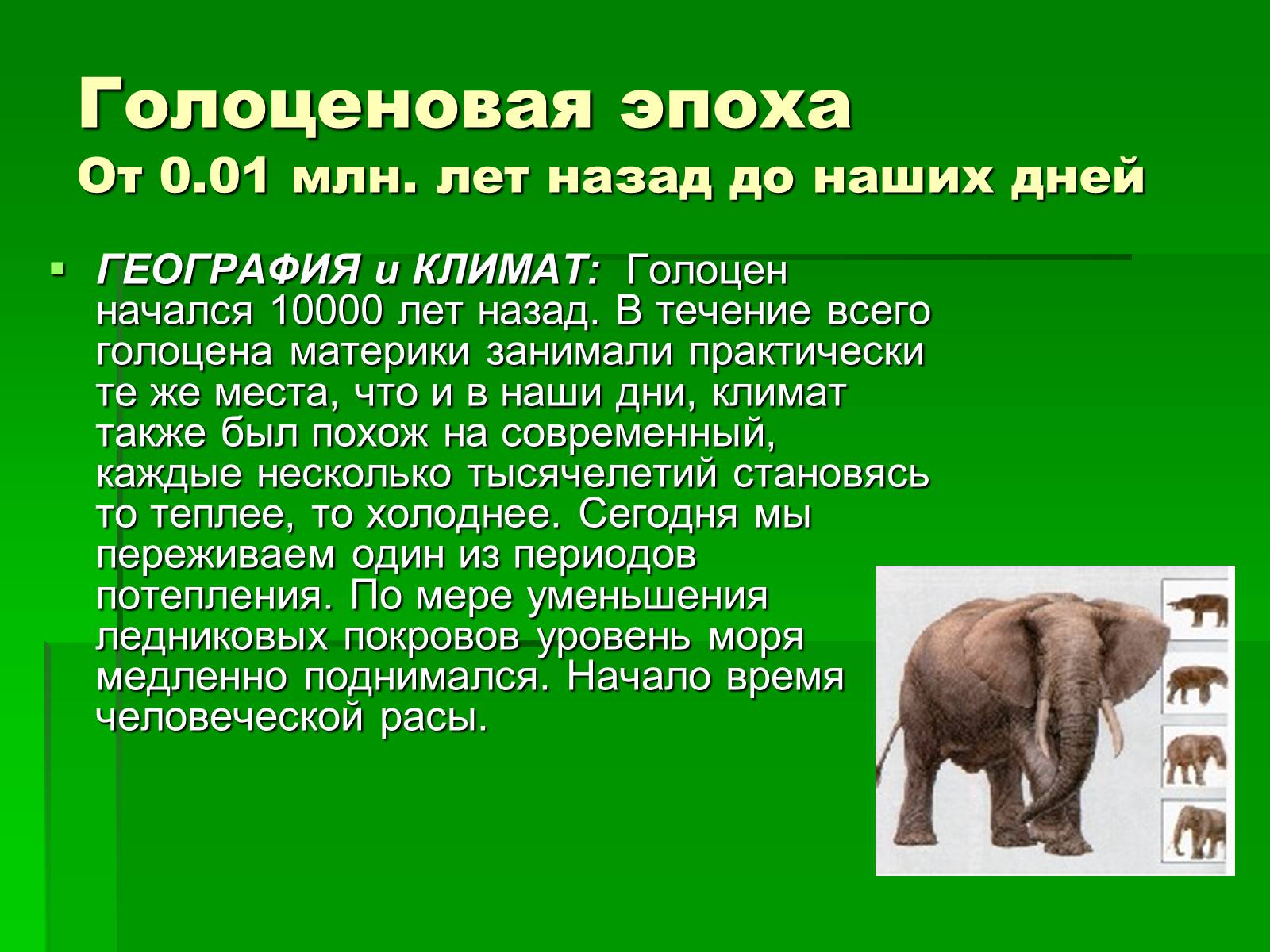 Голоценовая эпоха
От 0.01 млн. лет назад до наших дней

ГЕОГРАФИЯ и КЛИМАТ: Голоцен начался 10000 лет назад. В течение всего голоцена материки занимали практически те же места, что и в наши дни, климат также был похож на современный, каждые несколько тысячелетий становясь то теплее, то холоднее. Сегодня мы переживаем один из периодов потепления. По мере уменьшения ледниковых покровов уровень моря медленно поднимался. Начало время человеческой расы.